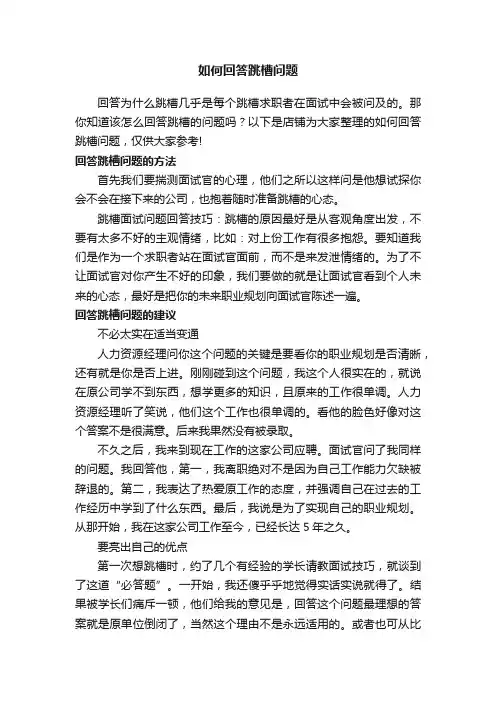 如何回答跳槽问题

回答为什么跳槽几乎是每个跳槽求职者在面试中会被问及的。那你知道该怎么回答跳槽的问题吗？以下是店铺为大家整理的如何回答跳槽问题，仅供大家参考!

回答跳槽问题的方法

首先我们要揣测面试官的心理，他们之所以这样问是他想试探你会不会在接下来的公司，也抱着随时准备跳槽的心态。

跳槽面试问题回答技巧：跳槽的原因最好是从客观角度出发，不要有太多不好的主观情绪，比如：对上份工作有很多抱怨。要知道我们是作为一个求职者站在面试官面前，而不是来发泄情绪的。为了不让面试官对你产生不好的印象，我们要做的就是让面试官看到个人未来的心态，最好是把你的未来职业规划向面试官陈述一遍。

回答跳槽问题的建议

不必太实在适当变通

人力资源经理问你这个问题的关键是要看你的职业规划是否清晰，还有就是你是否上进。刚刚碰到这个问题，我这个人很实在的，就说在原公司学不到东西，想学更多的知识，且原来的工作很单调。人力资源经理听了笑说，他们这个工作也很单调的。看他的脸色好像对这个答案不是很满意。后来我果然没有被录取。

不久之后，我来到现在工作的这家公司应聘。面试官问了我同样的问题。我回答他，第一，我离职绝对不是因为自己工作能力欠缺被辞退的。第二，我表达了热爱原工作的态度，并强调自己在过去的工作经历中学到了什么东西。最后，我说是为了实现自己的职业规划。从那开始，我在这家公司工作至今，已经长达 5 年之久。

要亮出自己的优点

第一次想跳槽时，约了几个有经验的学长请教面试技巧，就谈到了这道“必答题”。一开始，我还傻乎乎地觉得实话实说就得了。结果被学长们痛斥一顿，他们给我的意见是，回答这个问题最理想的答案就是原单位倒闭了，当然这个理由不是永远适用的。或者也可从比